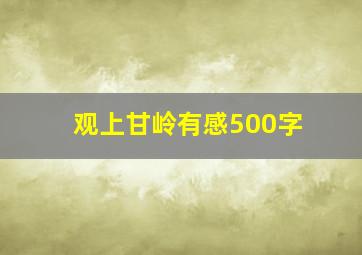 观上甘岭有感500字